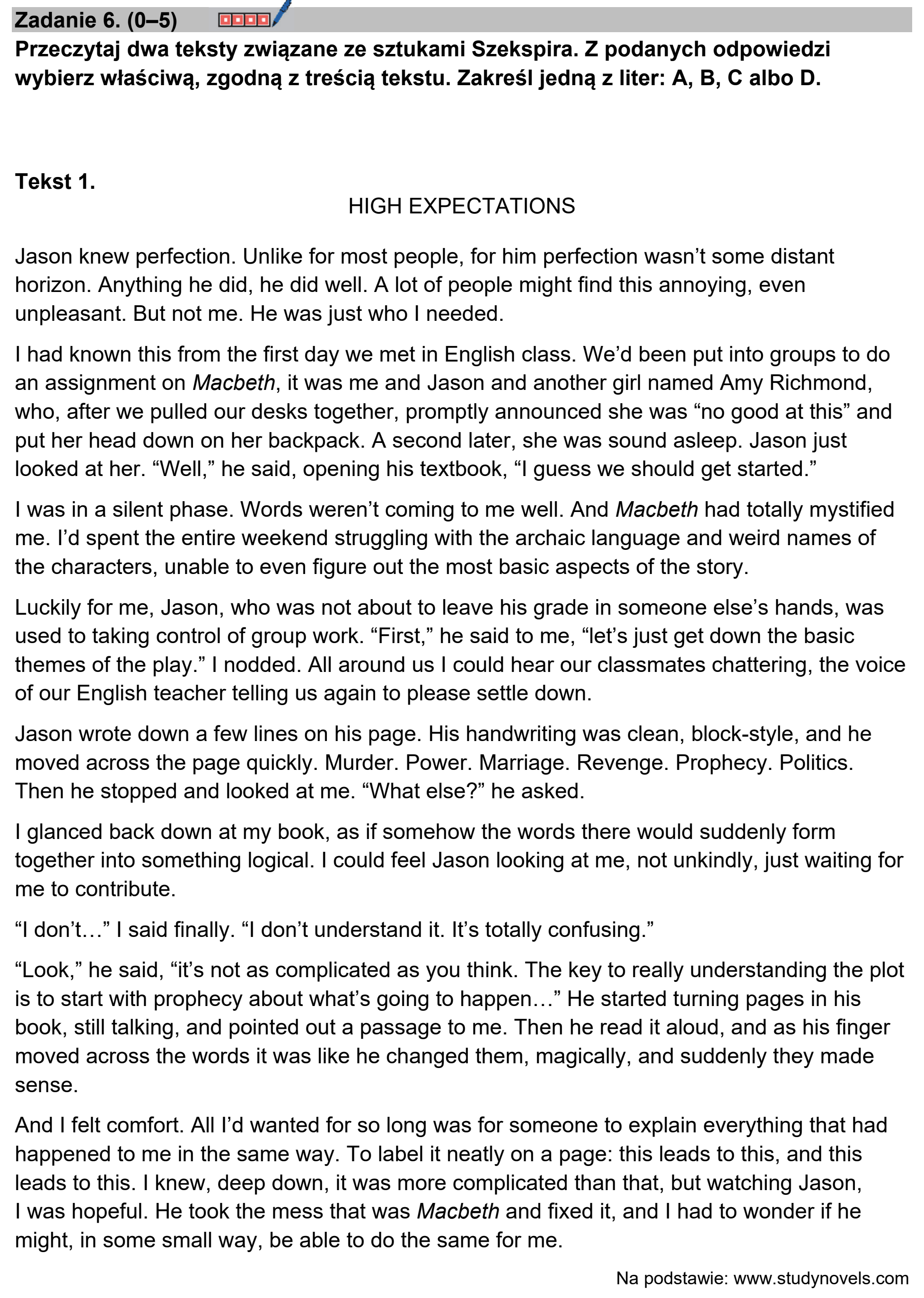 Zadanie 6. (0–5)

Przeczytaj dwa teksty związane ze sztukami Szekspira. Z podanych odpowiedzi wybierz właściwą, zgodną z treścią tekstu. Zakreśl jedną z liter: A, B, C albo D.

Tekst 1.

HIGH EXPECTATIONS

Jason knew perfection. Unlike for most people, for him perfection wasn't some distant horizon. Anything he did, he did well. A lot of people might find this annoying, even unpleasant. But not me. He was just who I needed.

I had known this from the first day we met in English class. We'd been put into groups to do an assignment on Macbeth, it was me and Jason and another girl named Amy Richmond, who, after we pulled our desks together, promptly announced she was "no good at this" and put her head down on her backpack. A second later, she was sound asleep. Jason just looked at her. "Well," he said, opening his textbook, "I guess we should get started."

I was in a silent phase. Words weren't coming to me well. And Macbeth had totally mystified me. I'd spent the entire weekend struggling with the archaic language and weird names of the characters, unable to even figure out the most basic aspects of the story.

Luckily for me, Jason, who was not about to leave his grade in someone else's hands, was used to taking control of group work. "First," he said to me, "let's just get down the basic themes of the play." I nodded. All around us I could hear our classmates chattering, the voice of our English teacher telling us again to please settle down.

Jason wrote down a few lines on his page. His handwriting was clean, block-style, and he moved across the page quickly. Murder. Power. Marriage. Revenge. Prophecy. Politics. Then he stopped and looked at me. "What else?" he asked.

I glanced back down at my book, as if somehow the words there would suddenly form together into something logical. I could feel Jason looking at me, not unkindly, just waiting for me to contribute.

"I don't…" I said finally. "I don't understand it. It's totally confusing."

"Look," he said, "it's not as complicated as you think. The key to really understanding the plot is to start with prophecy about what's going to happen…" He started turning pages in his book, still talking, and pointed out a passage to me. Then he read it aloud, and as his finger moved across the words it was like he changed them, magically, and suddenly they made sense.

And I felt comfort. All I'd wanted for so long was for someone to explain everything that had happened to me in the same way. To label it neatly on a page: this leads to this, and this leads to this. I knew, deep down, it was more complicated than that, but watching Jason, I was hopeful. He took the mess that was Macbeth and fixed it, and I had to wonder if he might, in some small way, be able to do the same for me.

Na podstawie: www.studynovels.com